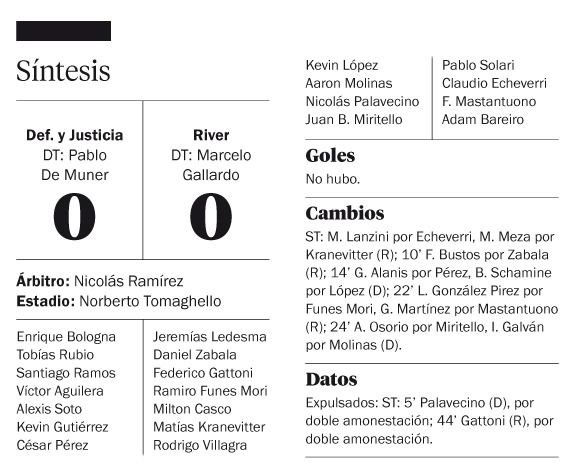 Síntesis

Def. y Justicia
DT: Pablo De Muner
0

River
DT: Marcelo Gallardo
0

Árbitro: Nicolás Ramírez
Estadio: Norberto Tomaghello

Enrique Bologna
Tobías Rubio
Santiago Ramos
Víctor Aguilera
Alexis Soto
Kevin Gutiérrez
César Pérez
Kevin López
Aaron Molinas
Nicolás Palavecino
Juan B. Miritello

Jeremías Ledesma
Daniel Zabala
Federico Gattoni
Ramiro Funes Mori
Milton Casco
Matías Kranevitter
Rodrigo Villagra
Pablo Solari
Claudio Echeverri
F. Mastantuono
Adam Bareiro

Goles
No hubo.

Cambios
ST: M. Lanzini por Echeverri, M. Meza por Kranevitter (R); 10' F. Bustos por Zabala (R); 14' G. Alanis por Pérez, B. Schamine por López (D); 22' L. González Pirez por Funes Mori, G. Martínez por Mastantuono (R); 24' A. Osorio por Miritello, I. Galván por Molinas (D).

Datos
Expulsados: ST: 5' Palavecino (D), por doble amonestación; 44' Gattoni (R), por doble amonestación.